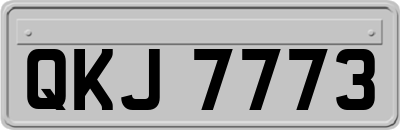 QKJ 7773